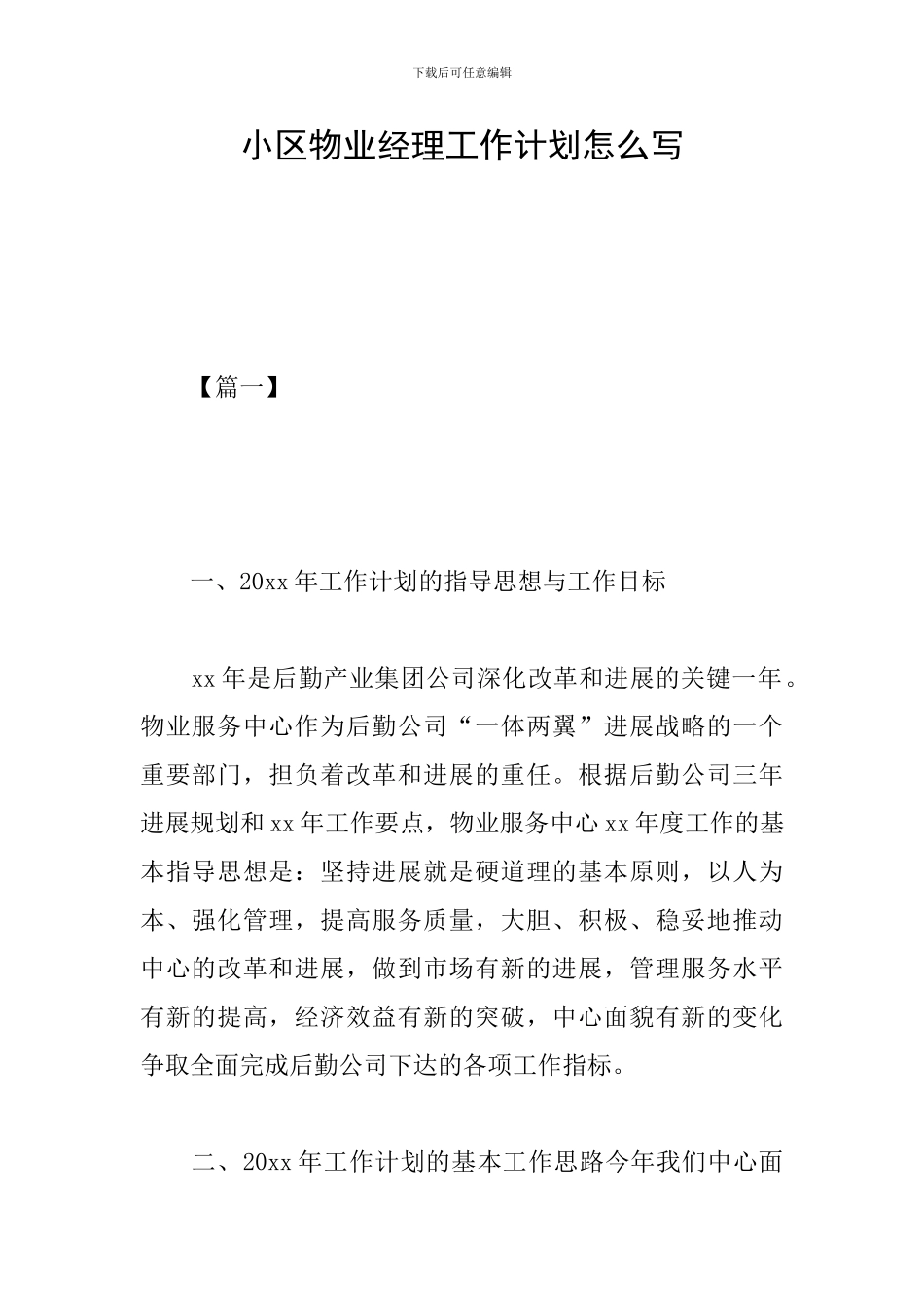 下载后可任意编辑

小区物业经理工作计划怎么写

【篇一】

一、20xx 年工作计划的指导思想与工作目标

xx 年是后勤产业集团公司深化改革和进展的关键一年。物业服务中心作为后勤公司“一体两翼”进展战略的一个重要部门，担负着改革和进展的重任。根据后勤公司三年进展规划和 xx 年工作要点，物业服务中心 xx 年度工作的基本指导思想是：坚持进展就是硬道理的基本原则，以人为本、强化管理，提高服务质量，大胆、积极、稳妥地推动中心的改革和进展，做到市场有新的进展，管理服务水平有新的提高，经济效益有新的突破，中心面貌有新的变化争取全面完成后勤公司下达的各项工作指标。

二、20xx 年工作计划的基本工作思路今年我们中心面